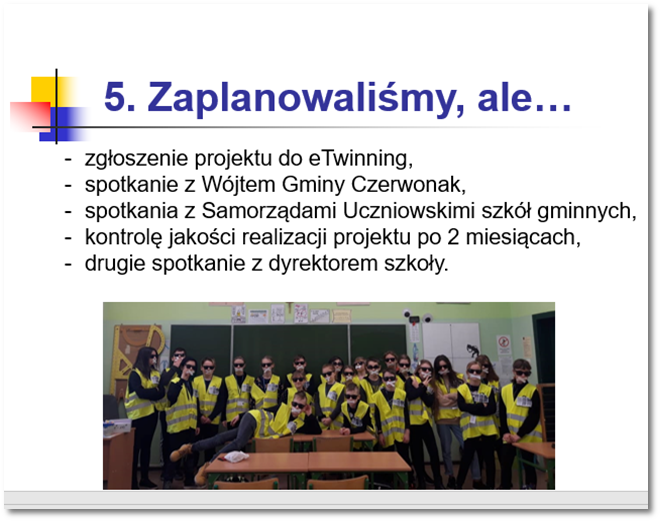 5. Zaplanowaliśmy, ale…

- zgłoszenie projektu do eTwinning,
- spotkanie z Wójtem Gminy Czerwonak,
- spotkania z Samorządami Uczniowskimi szkół gminnych,
- kontrolę jakości realizacji projektu po 2 miesiącach,
- drugie spotkanie z dyrektorem szkoły.